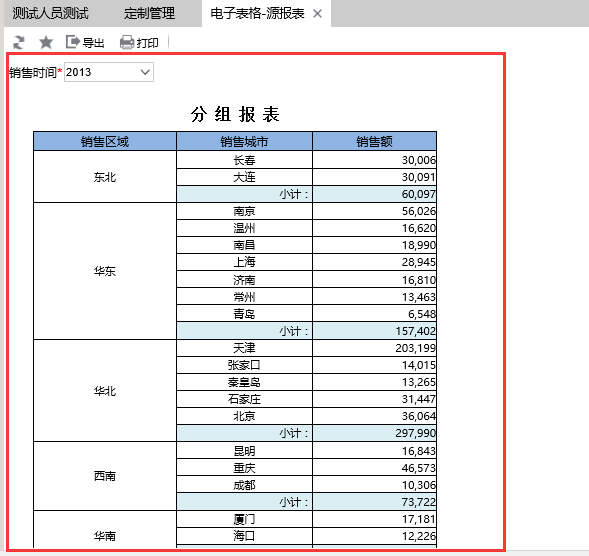 测试人员测试　定制管理　电子表格-源报表 ×

导出　打印

销售时间* 2013

分 组 报 表

| 销售区域 | 销售城市 | 销售额 |
|---|---|---|
| 东北 | 长春 | 30,006 |
| | 大连 | 30,091 |
| | 小计： | 60,097 |
| 华东 | 南京 | 56,026 |
| | 温州 | 16,620 |
| | 南昌 | 18,990 |
| | 上海 | 28,945 |
| | 济南 | 16,810 |
| | 常州 | 13,463 |
| | 青岛 | 6,548 |
| | 小计： | 157,402 |
| 华北 | 天津 | 203,199 |
| | 张家口 | 14,015 |
| | 秦皇岛 | 13,265 |
| | 石家庄 | 31,447 |
| | 北京 | 36,064 |
| | 小计： | 297,990 |
| 西南 | 昆明 | 16,843 |
| | 重庆 | 46,573 |
| | 成都 | 10,306 |
| | 小计： | 73,722 |
| 华南 | 厦门 | 17,181 |
| | 海口 | 12,226 |